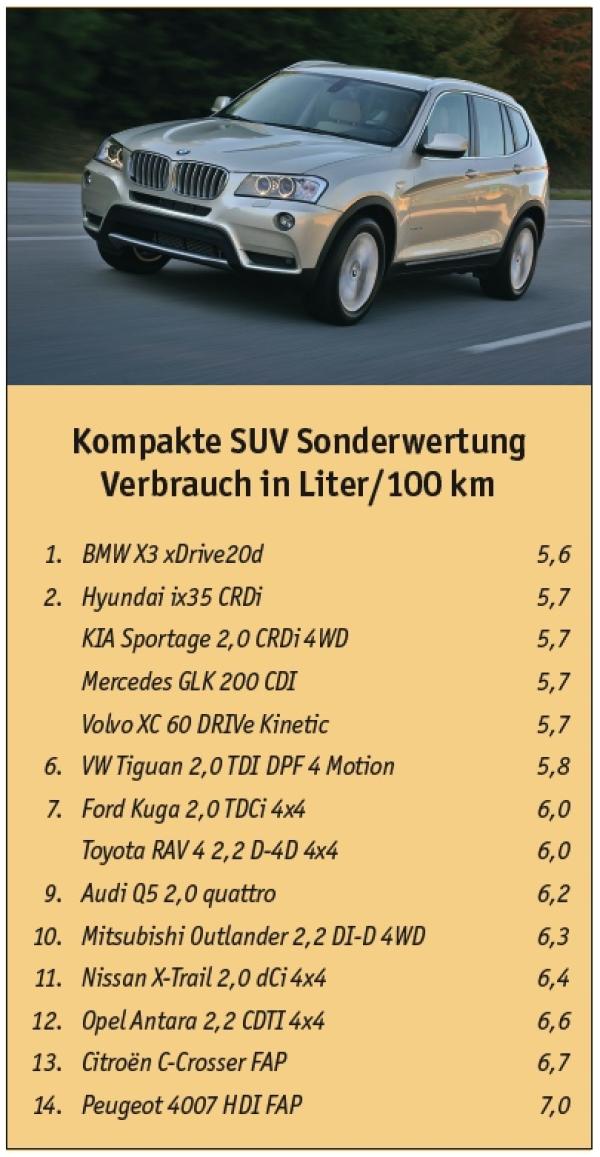 Kompakte SUV Sonderwertung
Verbrauch in Liter/100 km

| | | |
|---|---|---|
| 1. | BMW X3 xDrive20d | 5,6 |
| 2. | Hyundai ix35 CRDi | 5,7 |
| | KIA Sportage 2,0 CRDi 4WD | 5,7 |
| | Mercedes GLK 200 CDI | 5,7 |
| | Volvo XC 60 DRIVe Kinetic | 5,7 |
| 6. | VW Tiguan 2,0 TDI DPF 4 Motion | 5,8 |
| 7. | Ford Kuga 2,0 TDCi 4x4 | 6,0 |
| | Toyota RAV 4 2,2 D-4D 4x4 | 6,0 |
| 9. | Audi Q5 2,0 quattro | 6,2 |
| 10. | Mitsubishi Outlander 2,2 DI-D 4WD | 6,3 |
| 11. | Nissan X-Trail 2,0 dCi 4x4 | 6,4 |
| 12. | Opel Antara 2,2 CDTI 4x4 | 6,6 |
| 13. | Citroën C-Crosser FAP | 6,7 |
| 14. | Peugeot 4007 HDI FAP | 7,0 |